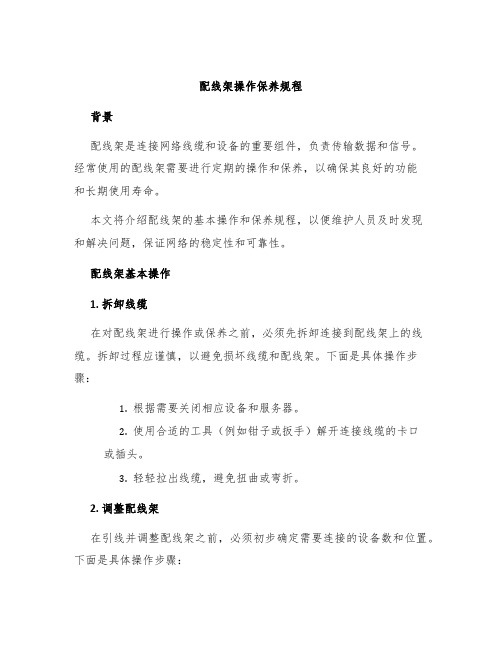 配线架操作保养规程

背景

配线架是连接网络线缆和设备的重要组件，负责传输数据和信号。经常使用的配线架需要进行定期的操作和保养，以确保其良好的功能和长期使用寿命。

本文将介绍配线架的基本操作和保养规程，以便维护人员及时发现和解决问题，保证网络的稳定性和可靠性。

配线架基本操作

1. 拆卸线缆

在对配线架进行操作或保养之前，必须先拆卸连接到配线架上的线缆。拆卸过程应谨慎，以避免损坏线缆和配线架。下面是具体操作步骤：

1. 根据需要关闭相应设备和服务器。

2. 使用合适的工具（例如钳子或扳手）解开连接线缆的卡口或插头。

3. 轻轻拉出线缆，避免扭曲或弯折。

2. 调整配线架

在引线并调整配线架之前，必须初步确定需要连接的设备数和位置。下面是具体操作步骤：